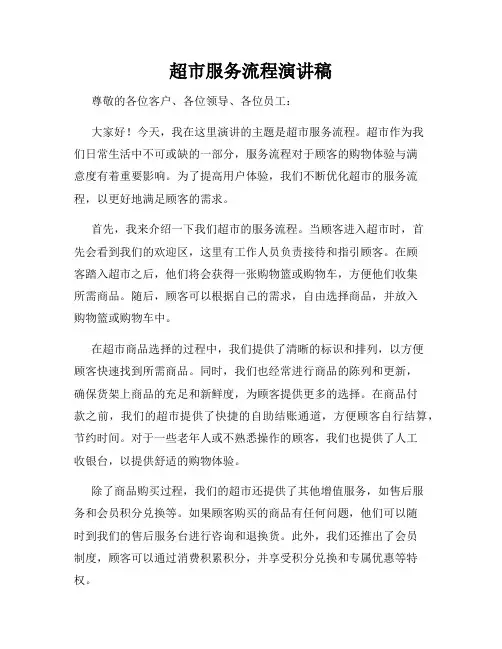 超市服务流程演讲稿

尊敬的各位客户、各位领导、各位员工：

大家好！今天，我在这里演讲的主题是超市服务流程。超市作为我们日常生活中不可或缺的一部分，服务流程对于顾客的购物体验与满意度有着重要影响。为了提高用户体验，我们不断优化超市的服务流程，以更好地满足顾客的需求。

首先，我来介绍一下我们超市的服务流程。当顾客进入超市时，首先会看到我们的欢迎区，这里有工作人员负责接待和指引顾客。在顾客踏入超市之后，他们将会获得一张购物篮或购物车，方便他们收集所需商品。随后，顾客可以根据自己的需求，自由选择商品，并放入购物篮或购物车中。

在超市商品选择的过程中，我们提供了清晰的标识和排列，以方便顾客快速找到所需商品。同时，我们也经常进行商品的陈列和更新，确保货架上商品的充足和新鲜度，为顾客提供更多的选择。在商品付款之前，我们的超市提供了快捷的自助结账通道，方便顾客自行结算，节约时间。对于一些老年人或不熟悉操作的顾客，我们也提供了人工收银台，以提供舒适的购物体验。

除了商品购买过程，我们的超市还提供了其他增值服务，如售后服务和会员积分兑换等。如果顾客购买的商品有任何问题，他们可以随时到我们的售后服务台进行咨询和退换货。此外，我们还推出了会员制度，顾客可以通过消费积累积分，并享受积分兑换和专属优惠等特权。